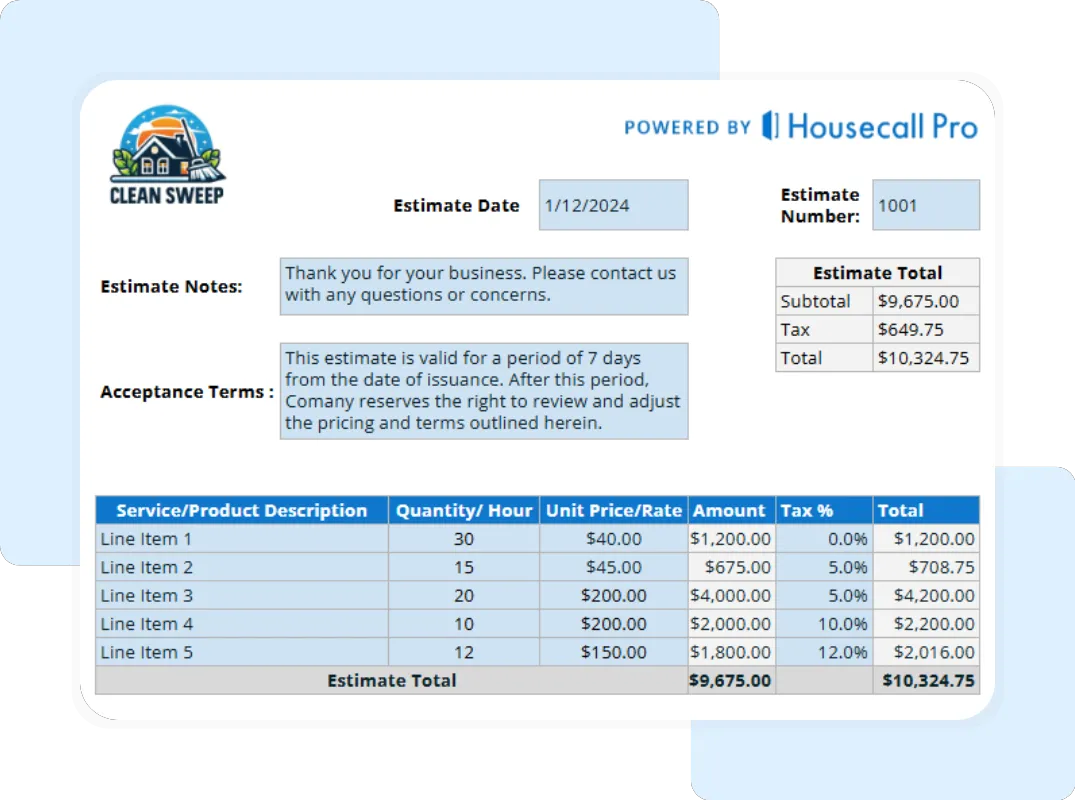 CLEAN SWEEP

POWERED BY Housecall Pro

Estimate Date 1/12/2024

Estimate Number: 1001

Estimate Notes: Thank you for your business. Please contact us with any questions or concerns.

Acceptance Terms : This estimate is valid for a period of 7 days from the date of issuance. After this period, Comany reserves the right to review and adjust the pricing and terms outlined herein.

| Estimate Total | |
|---|---|
| Subtotal | $9,675.00 |
| Tax | $649.75 |
| Total | $10,324.75 |

| Service/Product Description | Quantity/ Hour | Unit Price/Rate | Amount | Tax % | Total |
|---|---|---|---|---|---|
| Line Item 1 | 30 | $40.00 | $1,200.00 | 0.0% | $1,200.00 |
| Line Item 2 | 15 | $45.00 | $675.00 | 5.0% | $708.75 |
| Line Item 3 | 20 | $200.00 | $4,000.00 | 5.0% | $4,200.00 |
| Line Item 4 | 10 | $200.00 | $2,000.00 | 10.0% | $2,200.00 |
| Line Item 5 | 12 | $150.00 | $1,800.00 | 12.0% | $2,016.00 |
| Estimate Total | | | $9,675.00 | | $10,324.75 |